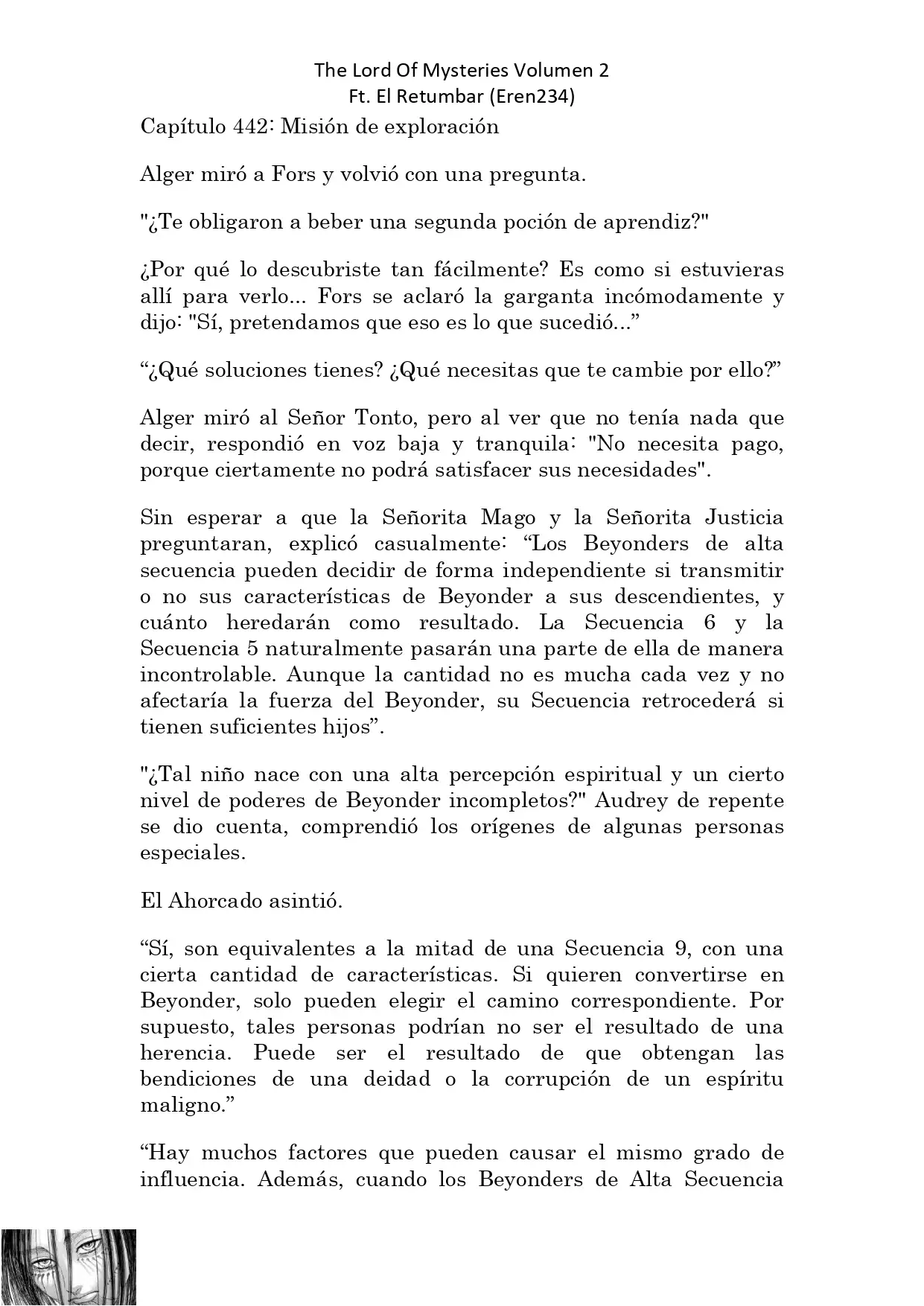 The Lord Of Mysteries Volumen 2
Ft. El Retumbar (Eren234)

Capítulo 442: Misión de exploración

Alger miró a Fors y volvió con una pregunta.

"¿Te obligaron a beber una segunda poción de aprendiz?"

¿Por qué lo descubriste tan fácilmente? Es como si estuvieras allí para verlo... Fors se aclaró la garganta incómodamente y dijo: "Sí, pretendamos que eso es lo que sucedió...”

“¿Qué soluciones tienes? ¿Qué necesitas que te cambie por ello?”

Alger miró al Señor Tonto, pero al ver que no tenía nada que decir, respondió en voz baja y tranquila: "No necesita pago, porque ciertamente no podrá satisfacer sus necesidades".

Sin esperar a que la Señorita Mago y la Señorita Justicia preguntaran, explicó casualmente: “Los Beyonders de alta secuencia pueden decidir de forma independiente si transmitir o no sus características de Beyonder a sus descendientes, y cuánto heredarán como resultado. La Secuencia 6 y la Secuencia 5 naturalmente pasarán una parte de ella de manera incontrolable. Aunque la cantidad no es mucha cada vez y no afectaría la fuerza del Beyonder, su Secuencia retrocederá si tienen suficientes hijos”.

"¿Tal niño nace con una alta percepción espiritual y un cierto nivel de poderes de Beyonder incompletos?" Audrey de repente se dio cuenta, comprendió los orígenes de algunas personas especiales.

El Ahorcado asintió.

“Sí, son equivalentes a la mitad de una Secuencia 9, con una cierta cantidad de características. Si quieren convertirse en Beyonder, solo pueden elegir el camino correspondiente. Por supuesto, tales personas podrían no ser el resultado de una herencia. Puede ser el resultado de que obtengan las bendiciones de una deidad o la corrupción de un espíritu maligno.”

“Hay muchos factores que pueden causar el mismo grado de influencia. Además, cuando los Beyonders de Alta Secuencia